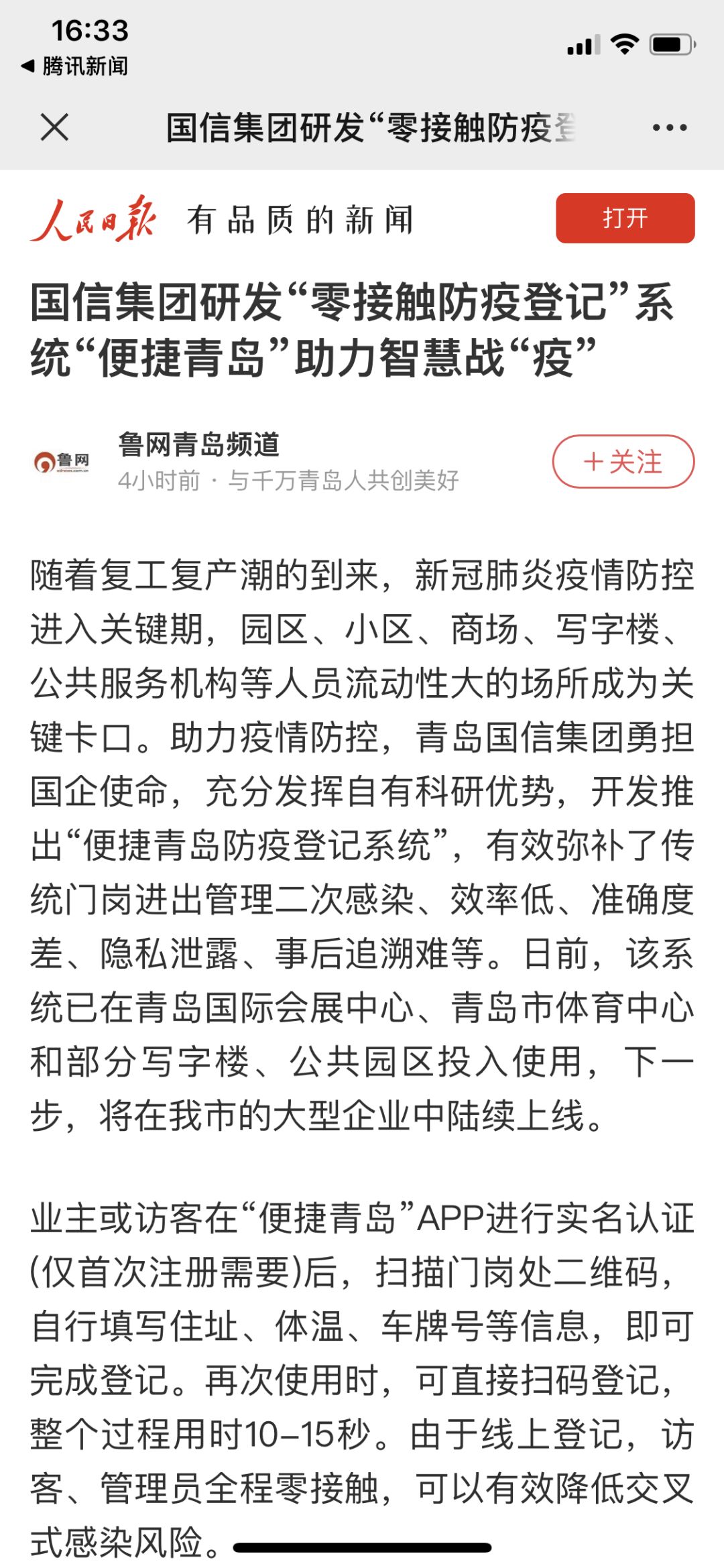 16:33
◀ 腾讯新闻

国信集团研发“零接触防疫登

人民日报 有品质的新闻 打开

国信集团研发“零接触防疫登记”系统“便捷青岛”助力智慧战“疫”

鲁网
鲁网青岛频道
4小时前 · 与千万青岛人共创美好
＋关注

随着复工复产潮的到来，新冠肺炎疫情防控进入关键期，园区、小区、商场、写字楼、公共服务机构等人员流动性大的场所成为关键卡口。助力疫情防控，青岛国信集团勇担国企使命，充分发挥自有科研优势，开发推出“便捷青岛防疫登记系统”，有效弥补了传统门岗进出管理二次感染、效率低、准确度差、隐私泄露、事后追溯难等。日前，该系统已在青岛国际会展中心、青岛市体育中心和部分写字楼、公共园区投入使用，下一步，将在我市的大型企业中陆续上线。

业主或访客在“便捷青岛”APP进行实名认证(仅首次注册需要)后，扫描门岗处二维码，自行填写住址、体温、车牌号等信息，即可完成登记。再次使用时，可直接扫码登记，整个过程用时10-15秒。由于线上登记，访客、管理员全程零接触，可以有效降低交叉式感染风险。